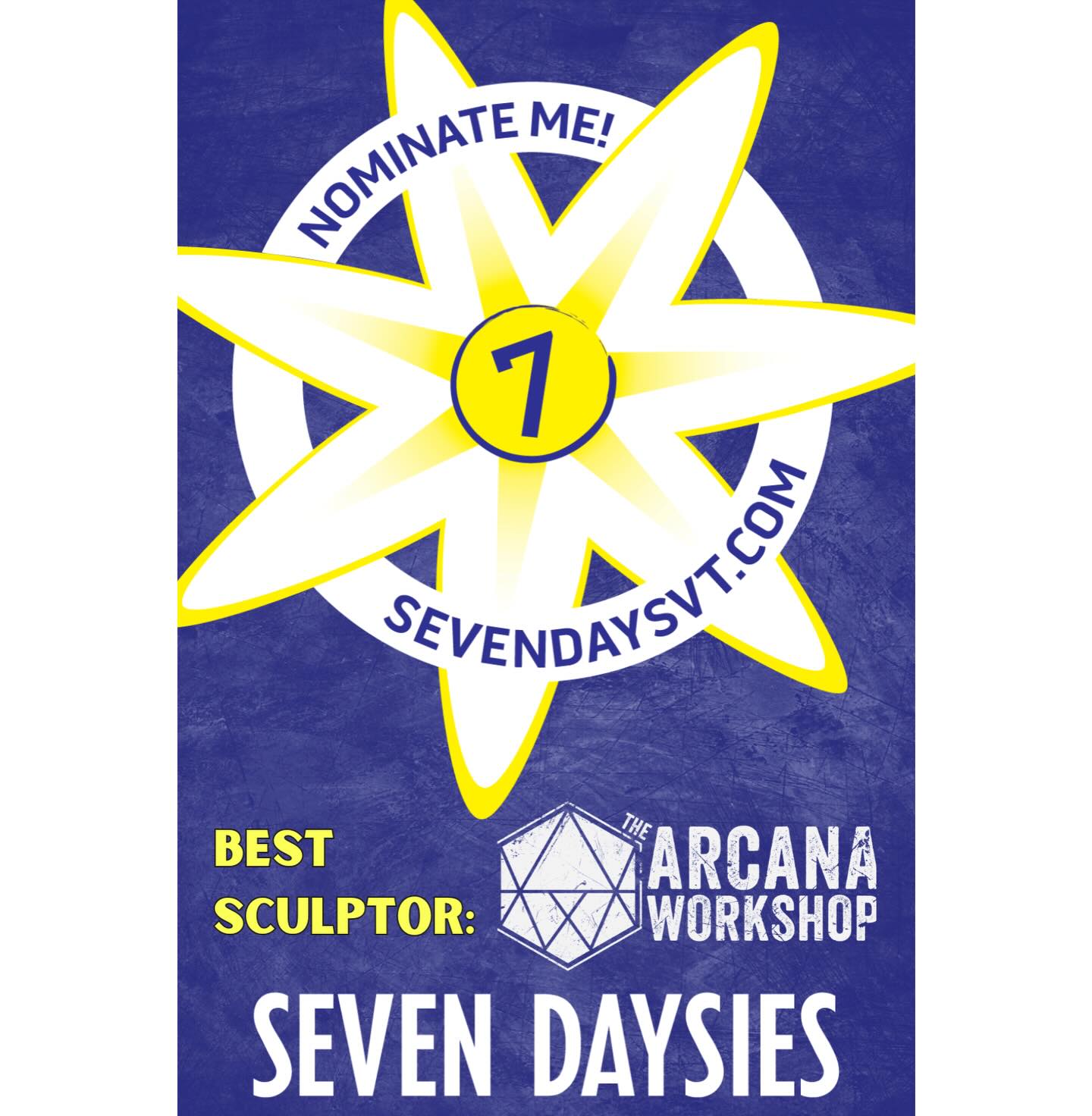 NOMINATE ME!

7

SEVENDAYSVT.COM

BEST SCULPTOR:

THE ARCANA WORKSHOP

SEVEN DAYSIES